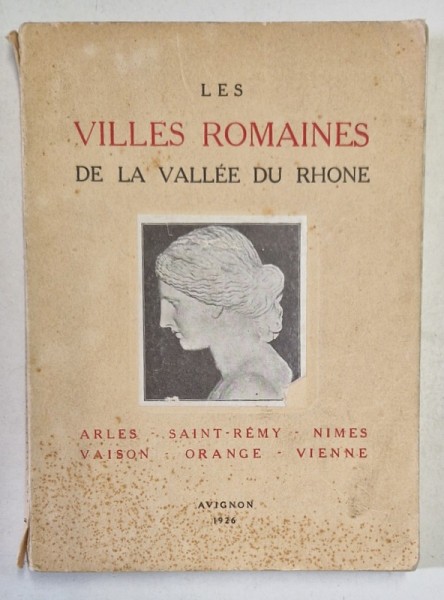 LES

VILLES ROMAINES

DE LA VALLÉE DU RHONE

ARLES - SAINT-RÉMY - NIMES
VAISON - ORANGE - VIENNE

AVIGNON
1926